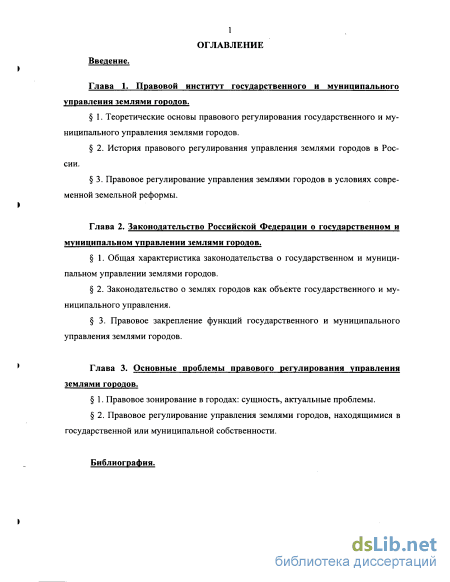 1

ОГЛАВЛЕНИЕ

Введение.

Глава 1. Правовой институт государственного и муниципального управления землями городов.

§ 1. Теоретические основы правового регулирования государственного и муниципального управления землями городов.

§ 2. История правового регулирования управления землями городов в России.

§ 3. Правовое регулирование управления землями городов в условиях современной земельной реформы.

Глава 2. Законодательство Российской Федерации о государственном и муниципальном управлении землями городов.

§ 1. Общая характеристика законодательства о государственном и муниципальном управлении землями городов.

§ 2. Законодательство о землях городов как объекте государственного и муниципального управления.

§ 3. Правовое закрепление функций государственного и муниципального управления землями городов.

Глава 3. Основные проблемы правового регулирования управления землями городов.

§ 1. Правовое зонирование в городах: сущность, актуальные проблемы.

§ 2. Правовое регулирование управления землями городов, находящимися в государственной или муниципальной собственности.

Библиография.

dsLib.net
библиотека диссертаций